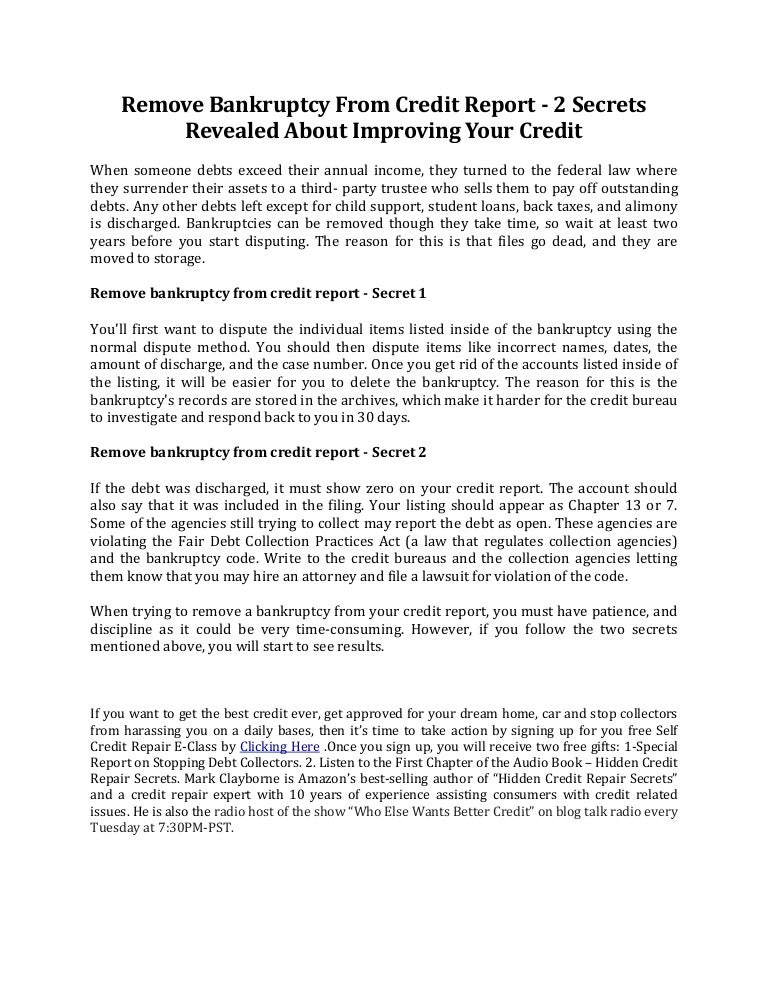 Remove Bankruptcy From Credit Report - 2 Secrets Revealed About Improving Your Credit

When someone debts exceed their annual income, they turned to the federal law where they surrender their assets to a third- party trustee who sells them to pay off outstanding debts. Any other debts left except for child support, student loans, back taxes, and alimony is discharged. Bankruptcies can be removed though they take time, so wait at least two years before you start disputing. The reason for this is that files go dead, and they are moved to storage.

Remove bankruptcy from credit report - Secret 1

You'll first want to dispute the individual items listed inside of the bankruptcy using the normal dispute method. You should then dispute items like incorrect names, dates, the amount of discharge, and the case number. Once you get rid of the accounts listed inside of the listing, it will be easier for you to delete the bankruptcy. The reason for this is the bankruptcy's records are stored in the archives, which make it harder for the credit bureau to investigate and respond back to you in 30 days.

Remove bankruptcy from credit report - Secret 2

If the debt was discharged, it must show zero on your credit report. The account should also say that it was included in the filing. Your listing should appear as Chapter 13 or 7. Some of the agencies still trying to collect may report the debt as open. These agencies are violating the Fair Debt Collection Practices Act (a law that regulates collection agencies) and the bankruptcy code. Write to the credit bureaus and the collection agencies letting them know that you may hire an attorney and file a lawsuit for violation of the code.

When trying to remove a bankruptcy from your credit report, you must have patience, and discipline as it could be very time-consuming. However, if you follow the two secrets mentioned above, you will start to see results.

If you want to get the best credit ever, get approved for your dream home, car and stop collectors from harassing you on a daily bases, then it's time to take action by signing up for you free Self Credit Repair E-Class by Clicking Here .Once you sign up, you will receive two free gifts: 1-Special Report on Stopping Debt Collectors. 2. Listen to the First Chapter of the Audio Book – Hidden Credit Repair Secrets. Mark Clayborne is Amazon's best-selling author of "Hidden Credit Repair Secrets" and a credit repair expert with 10 years of experience assisting consumers with credit related issues. He is also the radio host of the show "Who Else Wants Better Credit" on blog talk radio every Tuesday at 7:30PM-PST.